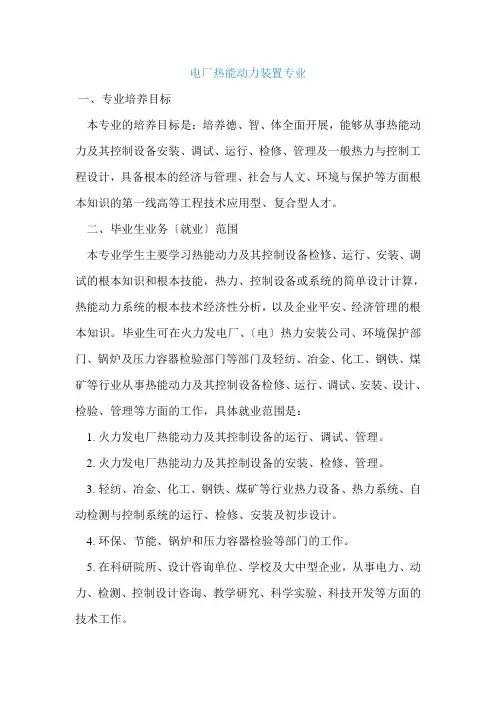 电厂热能动力装置专业

一、专业培养目标

本专业的培养目标是：培养德、智、体全面开展，能够从事热能动力及其控制设备安装、调试、运行、检修、管理及一般热力与控制工程设计，具备根本的经济与管理、社会与人文、环境与保护等方面根本知识的第一线高等工程技术应用型、复合型人才。

二、毕业生业务〔就业〕范围

本专业学生主要学习热能动力及其控制设备检修、运行、安装、调试的根本知识和根本技能，热力、控制设备或系统的简单设计计算，热能动力系统的根本技术经济性分析，以及企业平安、经济管理的根本知识。毕业生可在火力发电厂、〔电〕热力安装公司、环境保护部门、锅炉及压力容器检验部门等部门及轻纺、冶金、化工、钢铁、煤矿等行业从事热能动力及其控制设备检修、运行、调试、安装、设计、检验、管理等方面的工作，具体就业范围是：

1. 火力发电厂热能动力及其控制设备的运行、调试、管理。

2. 火力发电厂热能动力及其控制设备的安装、检修、管理。

3. 轻纺、冶金、化工、钢铁、煤矿等行业热力设备、热力系统、自动检测与控制系统的运行、检修、安装及初步设计。

4. 环保、节能、锅炉和压力容器检验等部门的工作。

5. 在科研院所、设计咨询单位、学校及大中型企业，从事电力、动力、检测、控制设计咨询、教学研究、科学实验、科技开发等方面的技术工作。